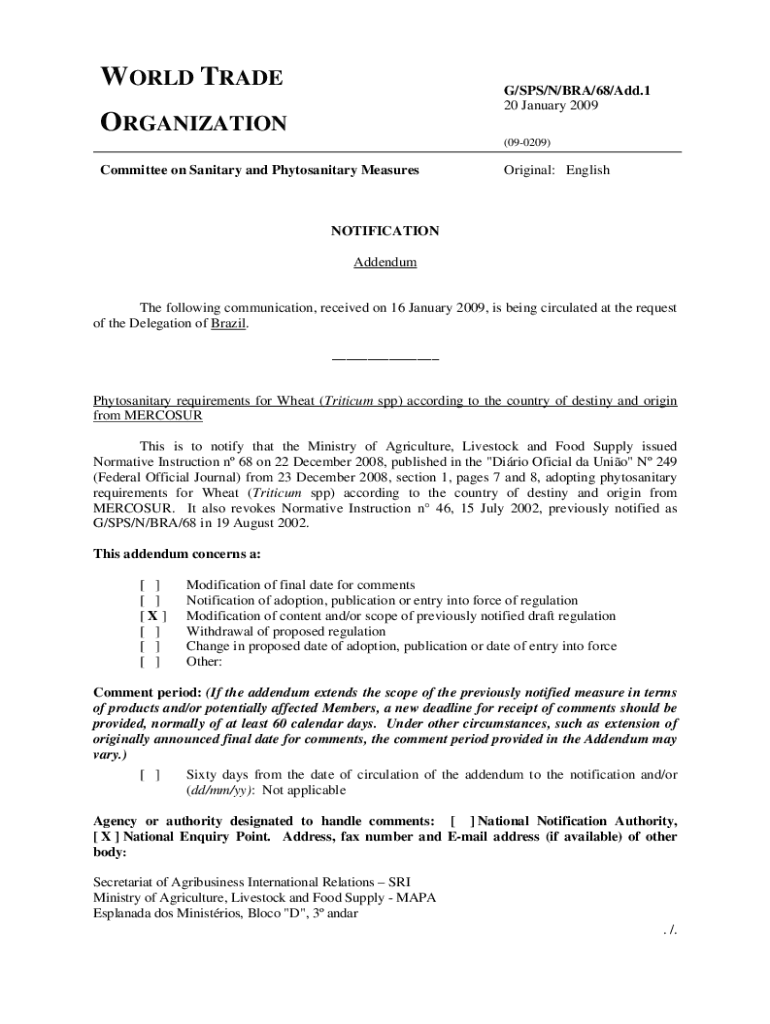 WORLD TRADE ORGANIZATION

G/SPS/N/BRA/68/Add.1
20 January 2009

(09-0209)

Committee on Sanitary and Phytosanitary Measures

Original: English

NOTIFICATION

Addendum

The following communication, received on 16 January 2009, is being circulated at the request of the Delegation of Brazil.

_______________

Phytosanitary requirements for Wheat (Triticum spp) according to the country of destiny and origin from MERCOSUR

This is to notify that the Ministry of Agriculture, Livestock and Food Supply issued Normative Instruction nº 68 on 22 December 2008, published in the "Diário Oficial da União" Nº 249 (Federal Official Journal) from 23 December 2008, section 1, pages 7 and 8, adopting phytosanitary requirements for Wheat (Triticum spp) according to the country of destiny and origin from MERCOSUR. It also revokes Normative Instruction n° 46, 15 July 2002, previously notified as G/SPS/N/BRA/68 in 19 August 2002.

This addendum concerns a:

[ ] Modification of final date for comments
[ ] Notification of adoption, publication or entry into force of regulation
[ X ] Modification of content and/or scope of previously notified draft regulation
[ ] Withdrawal of proposed regulation
[ ] Change in proposed date of adoption, publication or date of entry into force
[ ] Other:

Comment period: (If the addendum extends the scope of the previously notified measure in terms of products and/or potentially affected Members, a new deadline for receipt of comments should be provided, normally of at least 60 calendar days. Under other circumstances, such as extension of originally announced final date for comments, the comment period provided in the Addendum may vary.)

[ ] Sixty days from the date of circulation of the addendum to the notification and/or (dd/mm/yy): Not applicable

Agency or authority designated to handle comments: [ ] National Notification Authority, [ X ] National Enquiry Point. Address, fax number and E-mail address (if available) of other body:

Secretariat of Agribusiness International Relations – SRI
Ministry of Agriculture, Livestock and Food Supply - MAPA
Esplanada dos Ministérios, Bloco "D", 3º andar

. /.